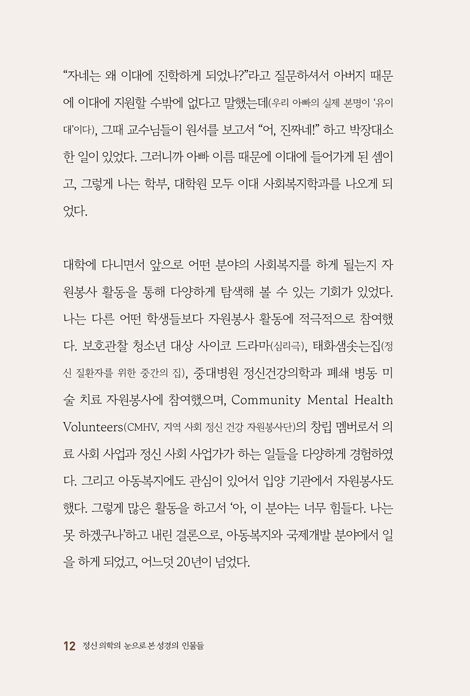 “자네는 왜 이대에 진학하게 되었나?”라고 질문하셔서 아버지 때문에 이대에 지원할 수밖에 없다고 말했는데(우리 아빠의 실제 본명이 ‘유이대’이다), 그때 교수님들이 원서를 보고서 “어, 진짜네!” 하고 박장대소한 일이 있었다. 그러니까 아빠 이름 때문에 이대에 들어가게 된 셈이고, 그렇게 나는 학부, 대학원 모두 이대 사회복지학과를 나오게 되었다.

대학에 다니면서 앞으로 어떤 분야의 사회복지를 하게 될는지 자원봉사 활동을 통해 다양하게 탐색해 볼 수 있는 기회가 있었다. 나는 다른 어떤 학생들보다 자원봉사 활동에 적극적으로 참여했다. 보호관찰 청소년 대상 사이코 드라마(심리극), 태화샘솟는집(정신 질환자를 위한 중간의 집), 중대병원 정신건강의학과 폐쇄 병동 미술 치료 자원봉사에 참여했으며, Community Mental Health Volunteers(CMHV, 지역 사회 정신 건강 자원봉사단)의 창립 멤버로서 의료 사회 사업과 정신 사회 사업가가 하는 일들을 다양하게 경험하였다. 그리고 아동복지에도 관심이 있어서 입양 기관에서 자원봉사도 했다. 그렇게 많은 활동을 하고서 ‘아, 이 분야는 너무 힘들다. 나는 못 하겠구나’하고 내린 결론으로, 아동복지와 국제개발 분야에서 일을 하게 되었고, 어느덧 20년이 넘었다.

12 정신 의학의 눈으로 본 성경의 인물들